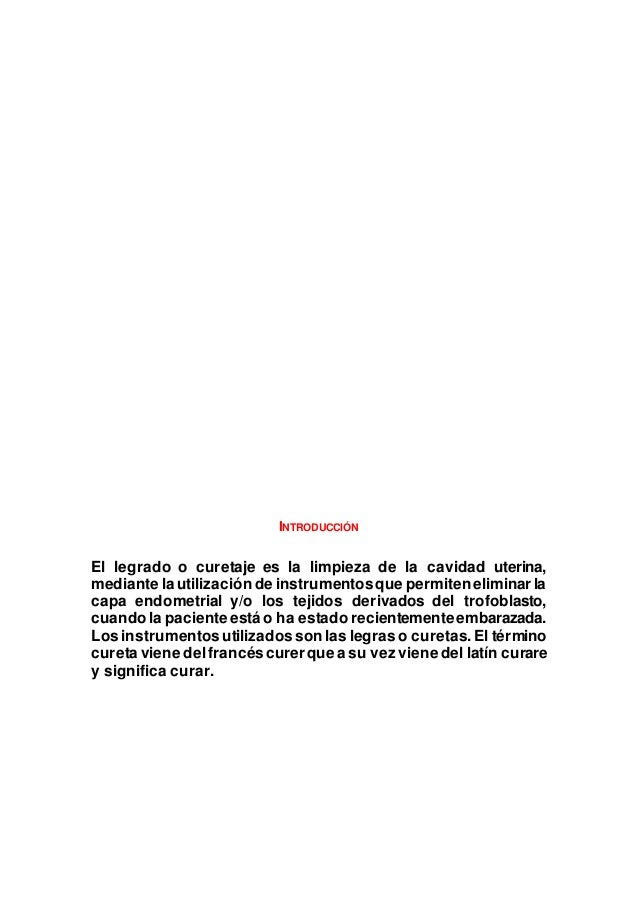 INTRODUCCIÓN

El legrado o curetaje es la limpieza de la cavidad uterina, mediante la utilización de instrumentos que permiten eliminar la capa endometrial y/o los tejidos derivados del trofoblasto, cuando la paciente está o ha estado recientemente embarazada. Los instrumentos utilizados son las legras o curetas. El término cureta viene del francés curer que a su vez viene del latín curare y significa curar.